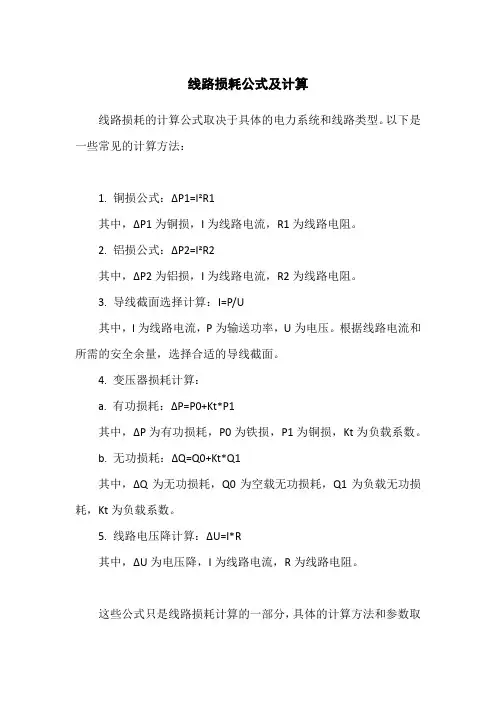 线路损耗公式及计算

线路损耗的计算公式取决于具体的电力系统和线路类型。以下是一些常见的计算方法：

1. 铜损公式：$\Delta P1=I^2R1$

其中，$\Delta P1$ 为铜损，I 为线路电流，R1 为线路电阻。

2. 铝损公式：$\Delta P2=I^2R2$

其中，$\Delta P2$ 为铝损，I 为线路电流，R2 为线路电阻。

3. 导线截面选择计算：$I=P/U$

其中，I 为线路电流，P 为输送功率，U 为电压。根据线路电流和所需的安全余量，选择合适的导线截面。

4. 变压器损耗计算：

a. 有功损耗：$\Delta P=P0+Kt*P1$

其中，$\Delta P$ 为有功损耗，P0 为铁损，P1 为铜损，Kt 为负载系数。

b. 无功损耗：$\Delta Q=Q0+Kt*Q1$

其中，$\Delta Q$ 为无功损耗，Q0 为空载无功损耗，Q1 为负载无功损耗，Kt 为负载系数。

5. 线路电压降计算：$\Delta U=I*R$

其中，$\Delta U$ 为电压降，I 为线路电流，R 为线路电阻。

这些公式只是线路损耗计算的一部分，具体的计算方法和参数取